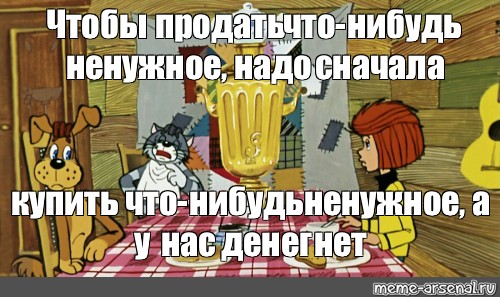 Чтобы продатьчто-нибудь ненужное, надо сначала

купить что-нибудьненужное, а у нас денегнет

meme-arsenal.ru